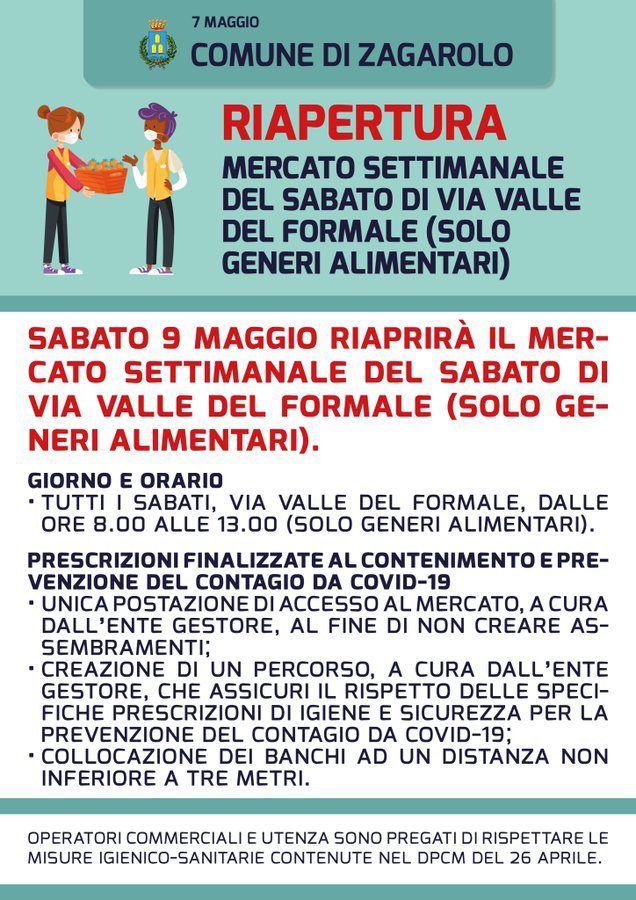 7 MAGGIO
COMUNE DI ZAGAROLO

RIAPERTURA
MERCATO SETTIMANALE DEL SABATO DI VIA VALLE DEL FORMALE (SOLO GENERI ALIMENTARI)

SABATO 9 MAGGIO RIAPRIRÀ IL MERCATO SETTIMANALE DEL SABATO DI VIA VALLE DEL FORMALE (SOLO GENERI ALIMENTARI).

GIORNO E ORARIO
• TUTTI I SABATI, VIA VALLE DEL FORMALE, DALLE ORE 8.00 ALLE 13.00 (SOLO GENERI ALIMENTARI).

PRESCRIZIONI FINALIZZATE AL CONTENIMENTO E PREVENZIONE DEL CONTAGIO DA COVID-19
• UNICA POSTAZIONE DI ACCESSO AL MERCATO, A CURA DALL'ENTE GESTORE, AL FINE DI NON CREARE ASSEMBRAMENTI;
• CREAZIONE DI UN PERCORSO, A CURA DALL'ENTE GESTORE, CHE ASSICURI IL RISPETTO DELLE SPECIFICHE PRESCRIZIONI DI IGIENE E SICUREZZA PER LA PREVENZIONE DEL CONTAGIO DA COVID-19;
• COLLOCAZIONE DEI BANCHI AD UN DISTANZA NON INFERIORE A TRE METRI.

OPERATORI COMMERCIALI E UTENZA SONO PREGATI DI RISPETTARE LE MISURE IGIENICO-SANITARIE CONTENUTE NEL DPCM DEL 26 APRILE.